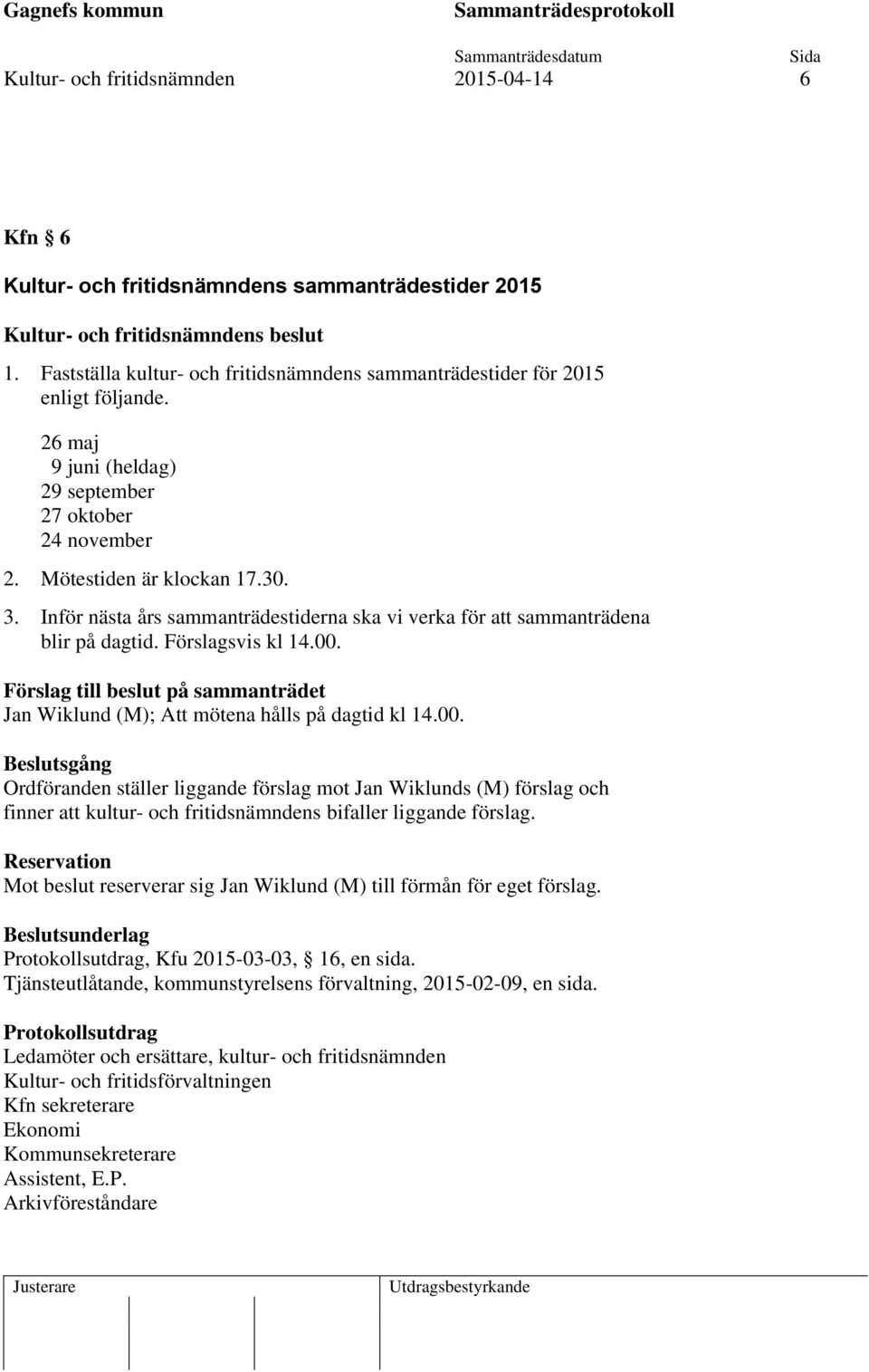 Gagnefs kommun

Sammanträdesprotokoll

Sammanträdesdatum

Sida

Kultur- och fritidsnämnden

2015-04-14

6

Kfn § 6

Kultur- och fritidsnämndens sammanträdestider 2015

Kultur- och fritidsnämndens beslut

1. Fastställa kultur- och fritidsnämndens sammanträdestider för 2015 enligt följande.

26 maj
9 juni (heldag)
29 september
27 oktober
24 november

2. Mötestiden är klockan 17.30.

3. Inför nästa års sammanträdestiderna ska vi verka för att sammanträdena blir på dagtid. Förslagsvis kl 14.00.

Förslag till beslut på sammanträdet
Jan Wiklund (M); Att mötena hålls på dagtid kl 14.00.

Beslutsgång
Ordföranden ställer liggande förslag mot Jan Wiklunds (M) förslag och finner att kultur- och fritidsnämndens bifaller liggande förslag.

Reservation
Mot beslut reserverar sig Jan Wiklund (M) till förmån för eget förslag.

Beslutsunderlag
Protokollsutdrag, Kfu 2015-03-03, § 16, en sida.
Tjänsteutlåtande, kommunstyrelsens förvaltning, 2015-02-09, en sida.

Protokollsutdrag
Ledamöter och ersättare, kultur- och fritidsnämnden
Kultur- och fritidsförvaltningen
Kfn sekreterare
Ekonomi
Kommunsekreterare
Assistent, E.P.
Arkivföreståndare

Justerare

Utdragsbestyrkande